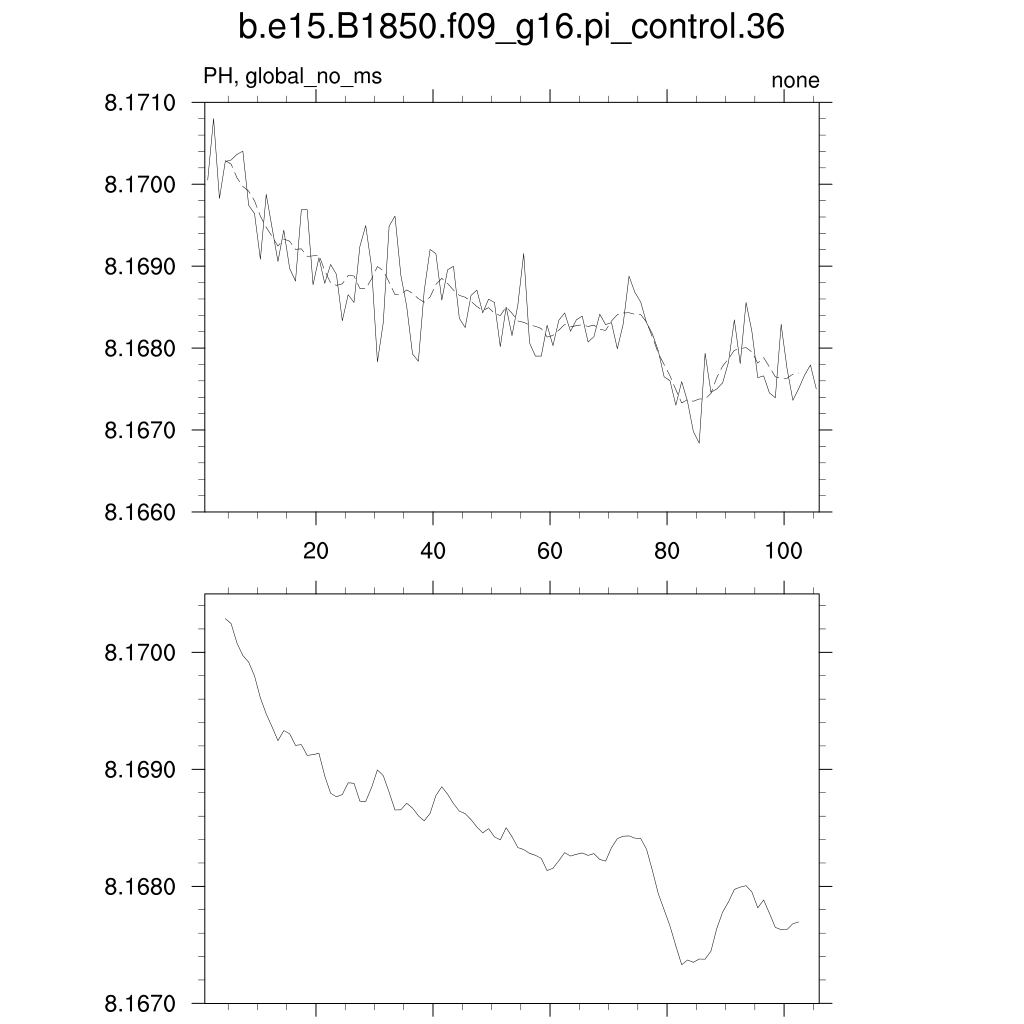 b.e15.B1850.f09_g16.pi_control.36

PH, global_no_ms

none

8.1710
8.1700
8.1690
8.1680
8.1670
8.1660

20
40
60
80
100

8.1700
8.1690
8.1680
8.1670